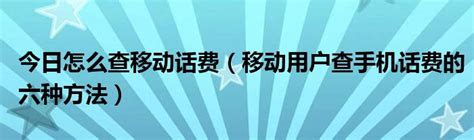 今日怎么查移动话费（移动用户查手机话费的六种方法）